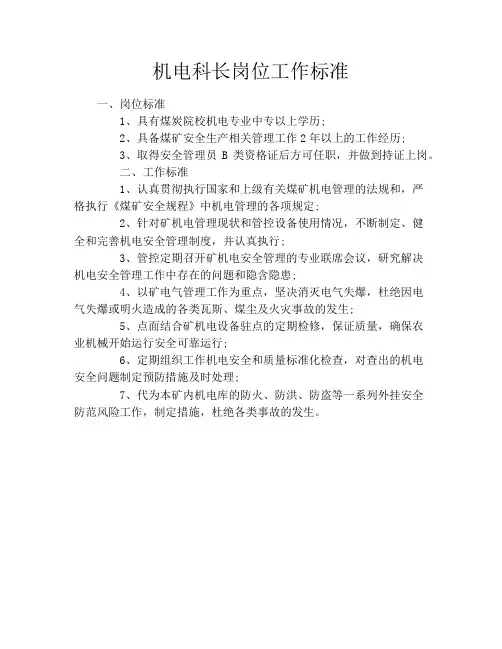 机电科长岗位工作标准

一、岗位标准

1、具有煤炭院校机电专业中专以上学历;

2、具备煤矿安全生产相关管理工作 2 年以上的工作经历;

3、取得安全管理员 B 类资格证后方可任职，并做到持证上岗。

二、工作标准

1、认真贯彻执行国家和上级有关煤矿机电管理的法规和，严格执行《煤矿安全规程》中机电管理的各项规定;

2、针对矿机电管理现状和管控设备使用情况，不断制定、健全和完善机电安全管理制度，并认真执行;

3、管控定期召开矿机电安全管理的专业联席会议，研究解决机电安全管理工作中存在的问题和隐含隐患;

4、以矿电气管理工作为重点，坚决消灭电气失爆，杜绝因电气失爆或明火造成的各类瓦斯、煤尘及火灾事故的发生;

5、点面结合矿机电设备驻点的定期检修，保证质量，确保农业机械开始运行安全可靠运行;

6、定期组织工作机电安全和质量标准化检查，对查出的机电安全问题制定预防措施及时处理;

7、代为本矿内机电库的防火、防洪、防盗等一系列外挂安全防范风险工作，制定措施，杜绝各类事故的发生。